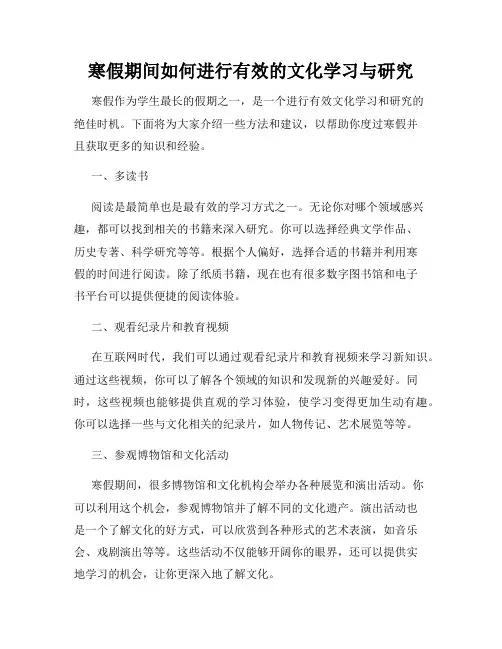 寒假期间如何进行有效的文化学习与研究

寒假作为学生最长的假期之一，是一个进行有效文化学习和研究的绝佳时机。下面将为大家介绍一些方法和建议，以帮助你度过寒假并且获取更多的知识和经验。

一、多读书

阅读是最简单也是最有效的学习方式之一。无论你对哪个领域感兴趣，都可以找到相关的书籍来深入研究。你可以选择经典文学作品、历史专著、科学研究等等。根据个人偏好，选择合适的书籍并利用寒假的时间进行阅读。除了纸质书籍，现在也有很多数字图书馆和电子书平台可以提供便捷的阅读体验。

二、观看纪录片和教育视频

在互联网时代，我们可以通过观看纪录片和教育视频来学习新知识。通过这些视频，你可以了解各个领域的知识和发现新的兴趣爱好。同时，这些视频也能够提供直观的学习体验，使学习变得更加生动有趣。你可以选择一些与文化相关的纪录片，如人物传记、艺术展览等等。

三、参观博物馆和文化活动

寒假期间，很多博物馆和文化机构会举办各种展览和演出活动。你可以利用这个机会，参观博物馆并了解不同的文化遗产。演出活动也是一个了解文化的好方式，可以欣赏到各种形式的艺术表演，如音乐会、戏剧演出等等。这些活动不仅能够开阔你的眼界，还可以提供实地学习的机会，让你更深入地了解文化。